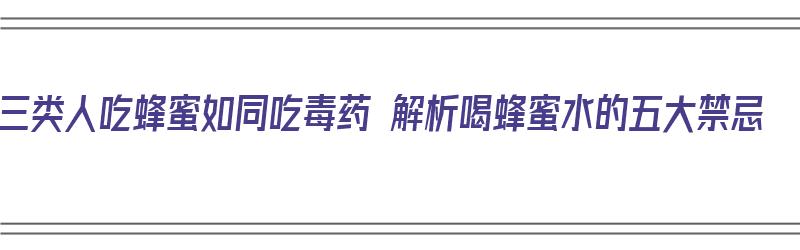 三类人吃蜂蜜如同吃毒药 解析喝蜂蜜水的五大禁忌